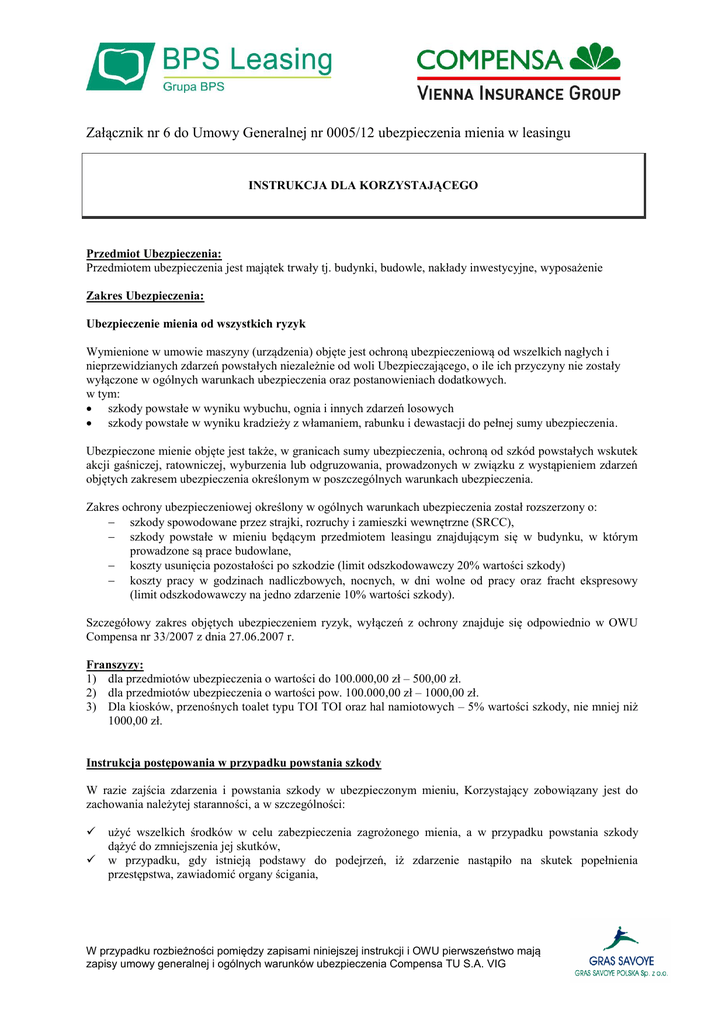 BPS Leasing
Grupa BPS

COMPENSA
VIENNA INSURANCE GROUP

Załącznik nr 6 do Umowy Generalnej nr 0005/12 ubezpieczenia mienia w leasingu

INSTRUKCJA DLA KORZYSTAJĄCEGO

Przedmiot Ubezpieczenia:
Przedmiotem ubezpieczenia jest majątek trwały tj. budynki, budowle, nakłady inwestycyjne, wyposażenie

Zakres Ubezpieczenia:

Ubezpieczenie mienia od wszystkich ryzyk

Wymienione w umowie maszyny (urządzenia) objęte jest ochroną ubezpieczeniową od wszelkich nagłych i nieprzewidzianych zdarzeń powstałych niezależnie od woli Ubezpieczającego, o ile ich przyczyny nie zostały wyłączone w ogólnych warunkach ubezpieczenia oraz postanowieniach dodatkowych.
w tym:
• szkody powstałe w wyniku wybuchu, ognia i innych zdarzeń losowych
• szkody powstałe w wyniku kradzieży z włamaniem, rabunku i dewastacji do pełnej sumy ubezpieczenia.

Ubezpieczone mienie objęte jest także, w granicach sumy ubezpieczenia, ochroną od szkód powstałych wskutek akcji gaśniczej, ratowniczej, wyburzenia lub odgruzowania, prowadzonych w związku z wystąpieniem zdarzeń objętych zakresem ubezpieczenia określonym w poszczególnych warunkach ubezpieczenia.

Zakres ochrony ubezpieczeniowej określony w ogólnych warunkach ubezpieczenia został rozszerzony o:
– szkody spowodowane przez strajki, rozruchy i zamieszki wewnętrzne (SRCC),
– szkody powstałe w mieniu będącym przedmiotem leasingu znajdującym się w budynku, w którym prowadzone są prace budowlane,
– koszty usunięcia pozostałości po szkodzie (limit odszkodowawczy 20% wartości szkody)
– koszty pracy w godzinach nadliczbowych, nocnych, w dni wolne od pracy oraz fracht ekspresowy (limit odszkodowawczy na jedno zdarzenie 10% wartości szkody).

Szczegółowy zakres objętych ubezpieczeniem ryzyk, wyłączeń z ochrony znajduje się odpowiednio w OWU Compensa nr 33/2007 z dnia 27.06.2007 r.

Franszyzy:
1) dla przedmiotów ubezpieczenia o wartości do 100.000,00 zł – 500,00 zł.
2) dla przedmiotów ubezpieczenia o wartości pow. 100.000,00 zł – 1000,00 zł.
3) Dla kiosków, przenośnych toalet typu TOI TOI oraz hal namiotowych – 5% wartości szkody, nie mniej niż 1000,00 zł.

Instrukcja postępowania w przypadku powstania szkody

W razie zajścia zdarzenia i powstania szkody w ubezpieczonym mieniu, Korzystający zobowiązany jest do zachowania należytej staranności, a w szczególności:

✓ użyć wszelkich środków w celu zabezpieczenia zagrożonego mienia, a w przypadku powstania szkody dążyć do zmniejszenia jej skutków,
✓ w przypadku, gdy istnieją podstawy do podejrzeń, iż zdarzenie nastąpiło na skutek popełnienia przestępstwa, zawiadomić organy ścigania,

W przypadku rozbieżności pomiędzy zapisami niniejszej instrukcji i OWU pierwszeństwo mają zapisy umowy generalnej i ogólnych warunków ubezpieczenia Compensa TU S.A. VIG

GRAS SAVOYE
GRAS SAVOYE POLSKA Sp. z o.o.